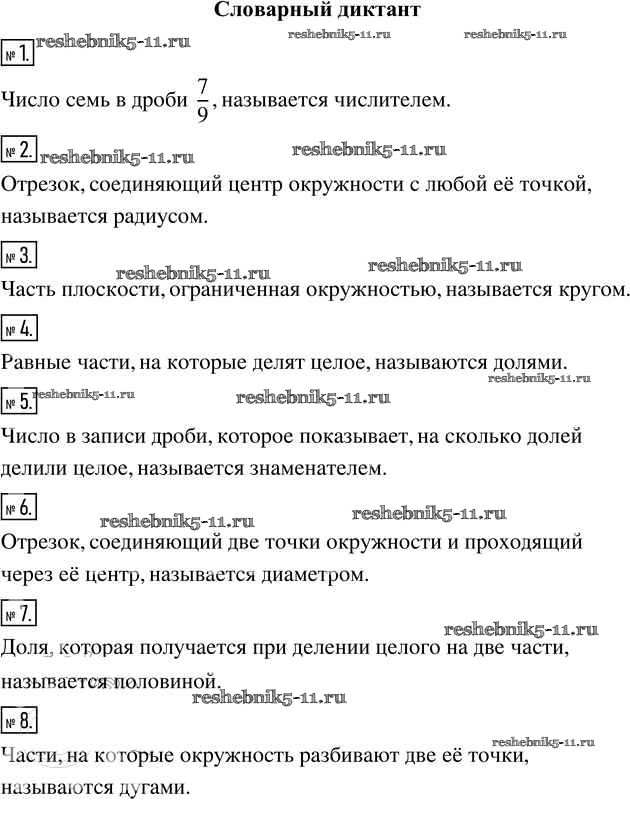 Словарный диктант

№ 1. reshebnik5-11.ru reshebnik5-11.ru reshebnik5-11.ru

Число семь в дроби $\frac{7}{9}$, называется числителем.

№ 2. reshebnik5-11.ru reshebnik5-11.ru

Отрезок, соединяющий центр окружности с любой её точкой, называется радиусом.

№ 3. reshebnik5-11.ru reshebnik5-11.ru

Часть плоскости, ограниченная окружностью, называется кругом.

№ 4.

Равные части, на которые делят целое, называются долями.

reshebnik5-11.ru

№ 5. reshebnik5-11.ru reshebnik5-11.ru

Число в записи дроби, которое показывает, на сколько долей делили целое, называется знаменателем.

№ 6. reshebnik5-11.ru reshebnik5-11.ru

Отрезок, соединяющий две точки окружности и проходящий через её центр, называется диаметром.

№ 7. reshebnik5-11.ru

Доля, которая получается при делении целого на две части, называется половиной.

reshebnik5-11.ru

№ 8.

reshebnik5-11.ru

Части, на которые окружность разбивают две её точки, называются дугами.